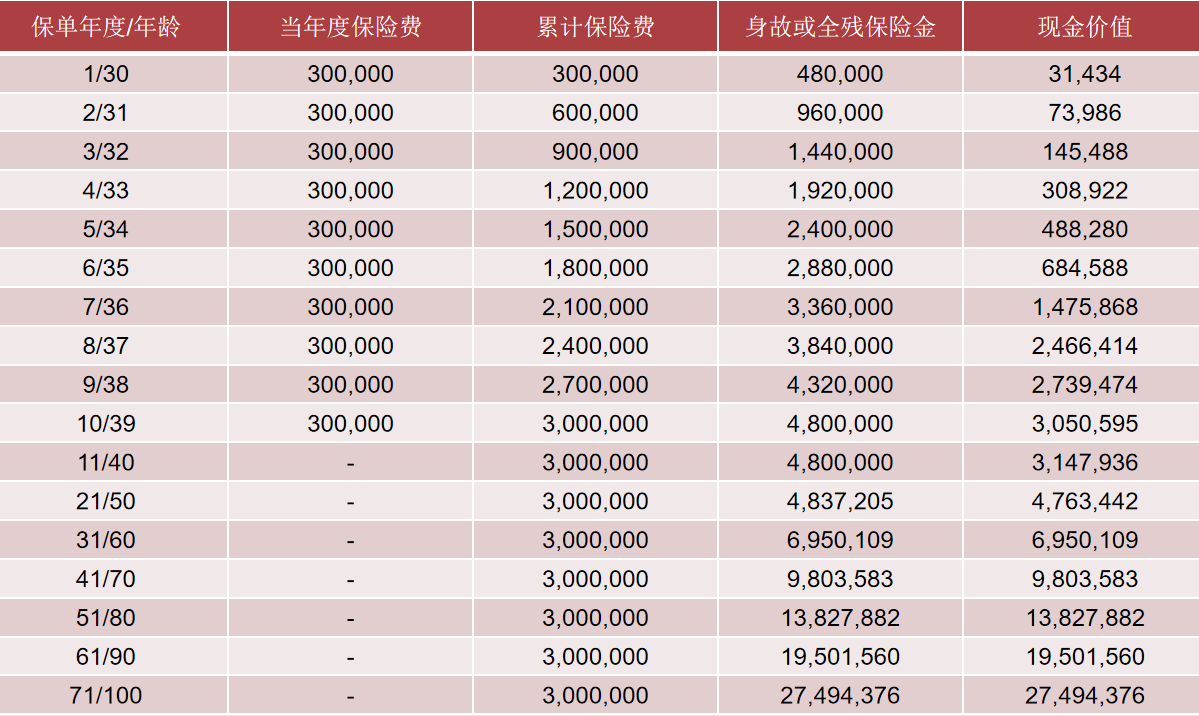 | 保单年度/年龄 | 当年度保险费 | 累计保险费 | 身故或全残保险金 | 现金价值 |
|---|---|---|---|---|
| 1/30 | 300,000 | 300,000 | 480,000 | 31,434 |
| 2/31 | 300,000 | 600,000 | 960,000 | 73,986 |
| 3/32 | 300,000 | 900,000 | 1,440,000 | 145,488 |
| 4/33 | 300,000 | 1,200,000 | 1,920,000 | 308,922 |
| 5/34 | 300,000 | 1,500,000 | 2,400,000 | 488,280 |
| 6/35 | 300,000 | 1,800,000 | 2,880,000 | 684,588 |
| 7/36 | 300,000 | 2,100,000 | 3,360,000 | 1,475,868 |
| 8/37 | 300,000 | 2,400,000 | 3,840,000 | 2,466,414 |
| 9/38 | 300,000 | 2,700,000 | 4,320,000 | 2,739,474 |
| 10/39 | 300,000 | 3,000,000 | 4,800,000 | 3,050,595 |
| 11/40 | - | 3,000,000 | 4,800,000 | 3,147,936 |
| 21/50 | - | 3,000,000 | 4,837,205 | 4,763,442 |
| 31/60 | - | 3,000,000 | 6,950,109 | 6,950,109 |
| 41/70 | - | 3,000,000 | 9,803,583 | 9,803,583 |
| 51/80 | - | 3,000,000 | 13,827,882 | 13,827,882 |
| 61/90 | - | 3,000,000 | 19,501,560 | 19,501,560 |
| 71/100 | - | 3,000,000 | 27,494,376 | 27,494,376 |